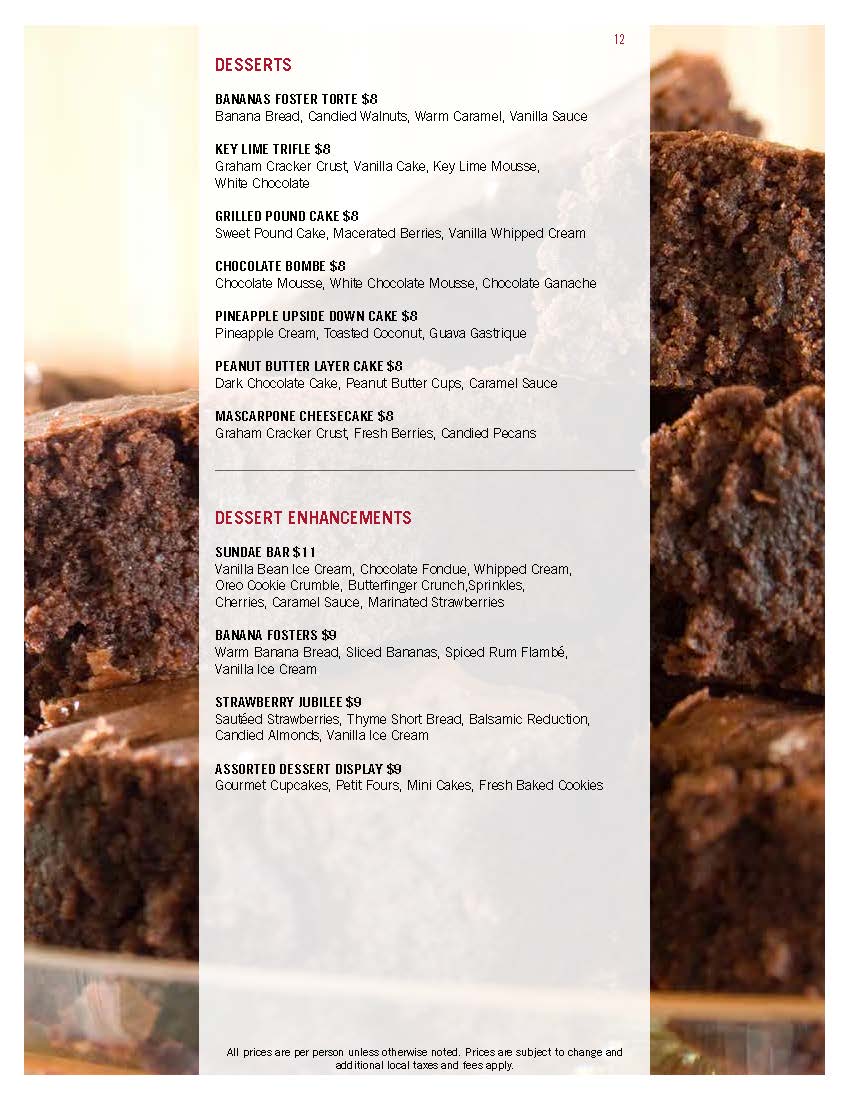 12

DESSERTS

BANANAS FOSTER TORTE $8
Banana Bread, Candied Walnuts, Warm Caramel, Vanilla Sauce

KEY LIME TRIFLE $8
Graham Cracker Crust, Vanilla Cake, Key Lime Mousse, White Chocolate

GRILLED POUND CAKE $8
Sweet Pound Cake, Macerated Berries, Vanilla Whipped Cream

CHOCOLATE BOMBE $8
Chocolate Mousse, White Chocolate Mousse, Chocolate Ganache

PINEAPPLE UPSIDE DOWN CAKE $8
Pineapple Cream, Toasted Coconut, Guava Gastrique

PEANUT BUTTER LAYER CAKE $8
Dark Chocolate Cake, Peanut Butter Cups, Caramel Sauce

MASCARPONE CHEESECAKE $8
Graham Cracker Crust, Fresh Berries, Candied Pecans

DESSERT ENHANCEMENTS

SUNDAE BAR $11
Vanilla Bean Ice Cream, Chocolate Fondue, Whipped Cream, Oreo Cookie Crumble, Butterfinger Crunch,Sprinkles, Cherries, Caramel Sauce, Marinated Strawberries

BANANA FOSTERS $9
Warm Banana Bread, Sliced Bananas, Spiced Rum Flambé, Vanilla Ice Cream

STRAWBERRY JUBILEE $9
Sautéed Strawberries, Thyme Short Bread, Balsamic Reduction, Candied Almonds, Vanilla Ice Cream

ASSORTED DESSERT DISPLAY $9
Gourmet Cupcakes, Petit Fours, Mini Cakes, Fresh Baked Cookies

All prices are per person unless otherwise noted. Prices are subject to change and additional local taxes and fees apply.